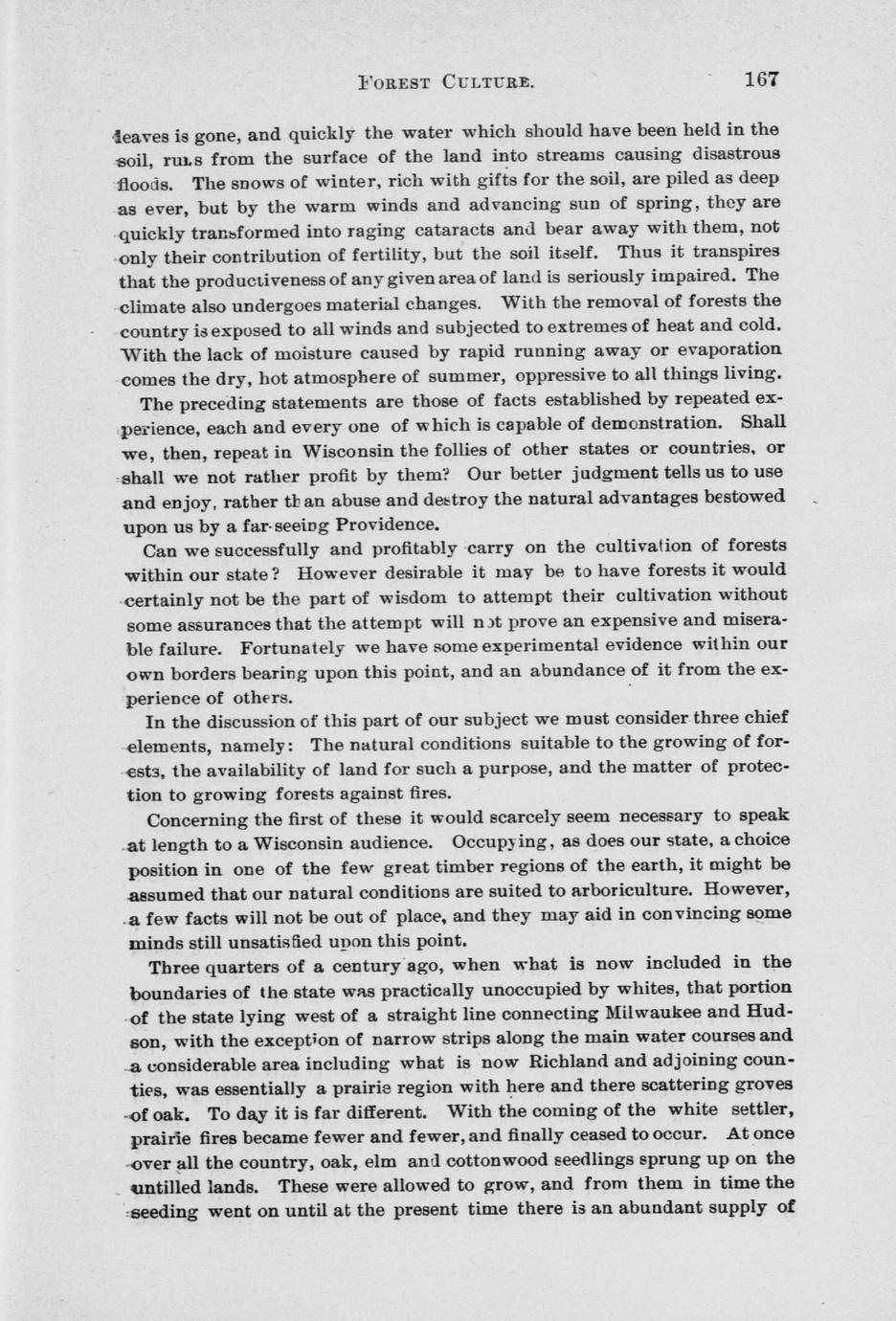 FOREST CULTURE. 167

leaves is gone, and quickly the water which should have been held in the soil, runs from the surface of the land into streams causing disastrous floods. The snows of winter, rich with gifts for the soil, are piled as deep as ever, but by the warm winds and advancing sun of spring, they are quickly transformed into raging cataracts and bear away with them, not only their contribution of fertility, but the soil itself. Thus it transpires that the productiveness of any given area of land is seriously impaired. The climate also undergoes material changes. With the removal of forests the country is exposed to all winds and subjected to extremes of heat and cold. With the lack of moisture caused by rapid running away or evaporation comes the dry, hot atmosphere of summer, oppressive to all things living.

The preceding statements are those of facts established by repeated experience, each and every one of which is capable of demonstration. Shall we, then, repeat in Wisconsin the follies of other states or countries, or shall we not rather profit by them? Our better judgment tells us to use and enjoy, rather than abuse and destroy the natural advantages bestowed upon us by a far-seeing Providence.

Can we successfully and profitably carry on the cultivation of forests within our state? However desirable it may be to have forests it would certainly not be the part of wisdom to attempt their cultivation without some assurances that the attempt will not prove an expensive and miserable failure. Fortunately we have some experimental evidence within our own borders bearing upon this point, and an abundance of it from the experience of others.

In the discussion of this part of our subject we must consider three chief elements, namely: The natural conditions suitable to the growing of forests, the availability of land for such a purpose, and the matter of protection to growing forests against fires.

Concerning the first of these it would scarcely seem necessary to speak at length to a Wisconsin audience. Occupying, as does our state, a choice position in one of the few great timber regions of the earth, it might be assumed that our natural conditions are suited to arboriculture. However, a few facts will not be out of place, and they may aid in convincing some minds still unsatisfied upon this point.

Three quarters of a century ago, when what is now included in the boundaries of the state was practically unoccupied by whites, that portion of the state lying west of a straight line connecting Milwaukee and Hudson, with the exception of narrow strips along the main water courses and a considerable area including what is now Richland and adjoining counties, was essentially a prairie region with here and there scattering groves of oak. To day it is far different. With the coming of the white settler, prairie fires became fewer and fewer, and finally ceased to occur. At once over all the country, oak, elm and cottonwood seedlings sprung up on the untilled lands. These were allowed to grow, and from them in time the seeding went on until at the present time there is an abundant supply of